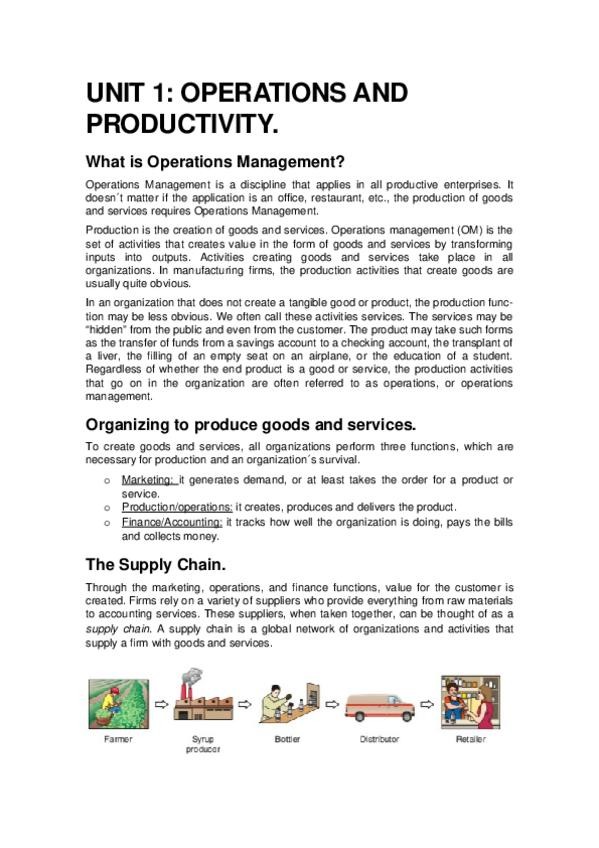 UNIT 1: OPERATIONS AND PRODUCTIVITY.

What is Operations Management?

Operations Management is a discipline that applies in all productive enterprises. It doesn´t matter if the application is an office, restaurant, etc., the production of goods and services requires Operations Management.

Production is the creation of goods and services. Operations management (OM) is the set of activities that creates value in the form of goods and services by transforming inputs into outputs. Activities creating goods and services take place in all organizations. In manufacturing firms, the production activities that create goods are usually quite obvious.

In an organization that does not create a tangible good or product, the production function may be less obvious. We often call these activities services. The services may be "hidden" from the public and even from the customer. The product may take such forms as the transfer of funds from a savings account to a checking account, the transplant of a liver, the filling of an empty seat on an airplane, or the education of a student. Regardless of whether the end product is a good or service, the production activities that go on in the organization are often referred to as operations, or operations management.

Organizing to produce goods and services.

To create goods and services, all organizations perform three functions, which are necessary for production and an organization´s survival.

o Marketing: it generates demand, or at least takes the order for a product or service.
o Production/operations: it creates, produces and delivers the product.
o Finance/Accounting: it tracks how well the organization is doing, pays the bills and collects money.

The Supply Chain.

Through the marketing, operations, and finance functions, value for the customer is created. Firms rely on a variety of suppliers who provide everything from raw materials to accounting services. These suppliers, when taken together, can be thought of as a supply chain. A supply chain is a global network of organizations and activities that supply a firm with goods and services.

Farmer
Syrup producer
Bottler
Distributor
Retailer